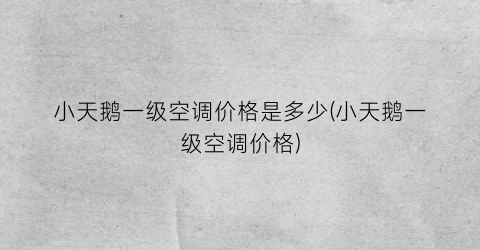 小天鹅一级空调价格是多少(小天鹅一级空调价格)